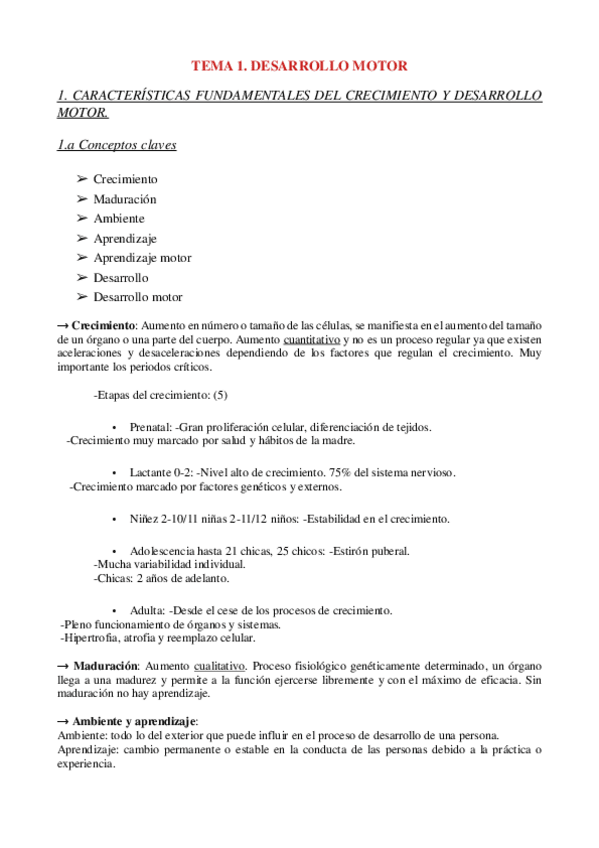 TEMA 1. DESARROLLO MOTOR

1. CARACTERÍSTICAS FUNDAMENTALES DEL CRECIMIENTO Y DESARROLLO MOTOR.

1.a Conceptos claves

➢ Crecimiento
➢ Maduración
➢ Ambiente
➢ Aprendizaje
➢ Aprendizaje motor
➢ Desarrollo
➢ Desarrollo motor

→ Crecimiento: Aumento en número o tamaño de las células, se manifiesta en el aumento del tamaño de un órgano o una parte del cuerpo. Aumento cuantitativo y no es un proceso regular ya que existen aceleraciones y desaceleraciones dependiendo de los factores que regulan el crecimiento. Muy importante los periodos críticos.

-Etapas del crecimiento: (5)

• Prenatal: -Gran proliferación celular, diferenciación de tejidos.
-Crecimiento muy marcado por salud y hábitos de la madre.

• Lactante 0-2: -Nivel alto de crecimiento. 75% del sistema nervioso.
-Crecimiento marcado por factores genéticos y externos.

• Niñez 2-10/11 niñas 2-11/12 niños: -Estabilidad en el crecimiento.

• Adolescencia hasta 21 chicas, 25 chicos: -Estirón puberal.
-Mucha variabilidad individual.
-Chicas: 2 años de adelanto.

• Adulta: -Desde el cese de los procesos de crecimiento.
-Pleno funcionamiento de órganos y sistemas.
-Hipertrofia, atrofia y reemplazo celular.

→ Maduración: Aumento cualitativo. Proceso fisiológico genéticamente determinado, un órgano llega a una madurez y permite a la función ejercerse libremente y con el máximo de eficacia. Sin maduración no hay aprendizaje.

→ Ambiente y aprendizaje:
Ambiente: todo lo del exterior que puede influir en el proceso de desarrollo de una persona.
Aprendizaje: cambio permanente o estable en la conducta de las personas debido a la práctica o experiencia.